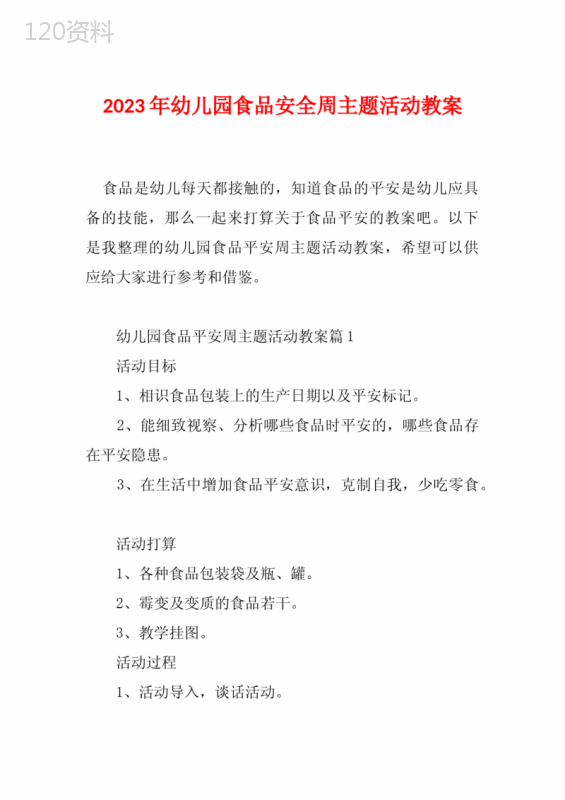 120资料

2023年幼儿园食品安全周主题活动教案

食品是幼儿每天都接触的，知道食品的平安是幼儿应具备的技能，那么一起来打算关于食品平安的教案吧。以下是我整理的幼儿园食品平安周主题活动教案，希望可以供应给大家进行参考和借鉴。

幼儿园食品平安周主题活动教案篇1

活动目标

1、相识食品包装上的生产日期以及平安标记。

2、能细致视察、分析哪些食品时平安的，哪些食品存在平安隐患。

3、在生活中增加食品平安意识，克制自我，少吃零食。

活动打算

1、各种食品包装袋及瓶、罐。

2、霉变及变质的食品若干。

3、教学挂图。

活动过程

1、活动导入，谈话活动。